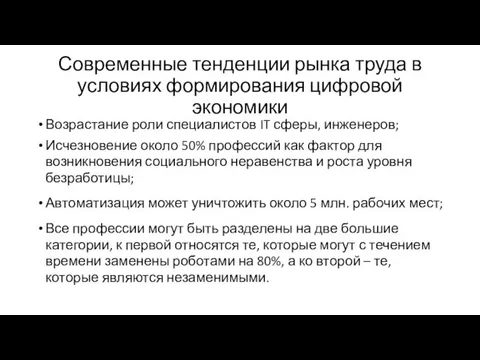 Современные тенденции рынка труда в условиях формирования цифровой экономики

• Возрастание роли специалистов IT сферы, инженеров;
• Исчезновение около 50% профессий как фактор для возникновения социального неравенства и роста уровня безработицы;
• Автоматизация может уничтожить около 5 млн. рабочих мест;
• Все профессии могут быть разделены на две большие категории, к первой относятся те, которые могут с течением времени заменены роботами на 80%, а ко второй – те, которые являются незаменимыми.